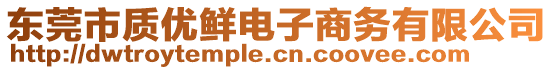 东莞市质优鲜电子商务有限公司
http://dwtroytemple.cn.coovee.com